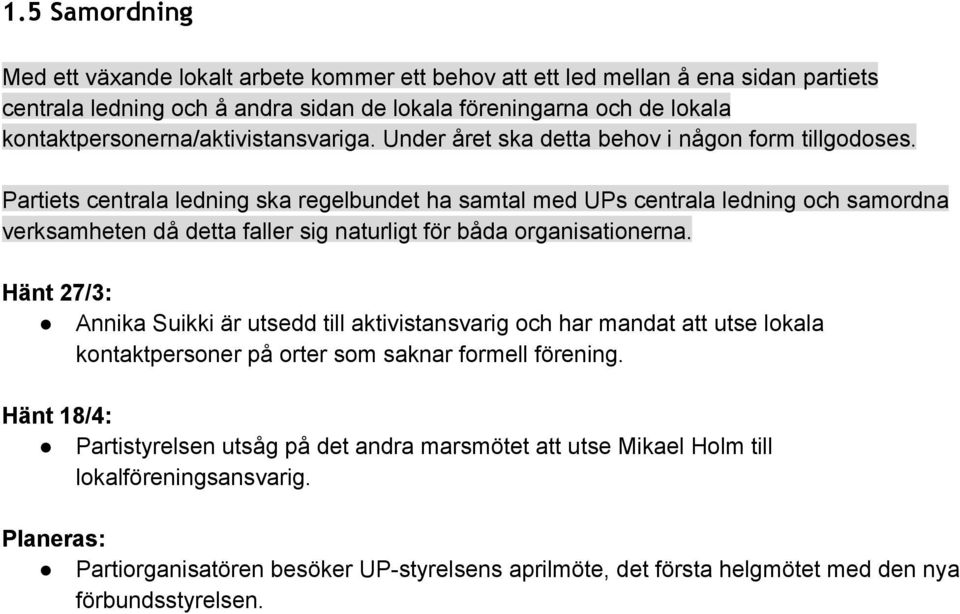 1.5 Samordning

Med ett växande lokalt arbete kommer ett behov att ett led mellan å ena sidan partiets centrala ledning och å andra sidan de lokala föreningarna och de lokala kontaktpersonerna/aktivistansvariga. Under året ska detta behov i någon form tillgodoses.

Partiets centrala ledning ska regelbundet ha samtal med UPs centrala ledning och samordna verksamheten då detta faller sig naturligt för båda organisationerna.

Hänt 27/3:
● Annika Suikki är utsedd till aktivistansvarig och har mandat att utse lokala kontaktpersoner på orter som saknar formell förening.

Hänt 18/4:
● Partistyrelsen utsåg på det andra marsmötet att utse Mikael Holm till lokalföreningsansvarig.

Planeras:
● Partiorganisatören besöker UP-styrelsens aprilmöte, det första helgmötet med den nya förbundsstyrelsen.